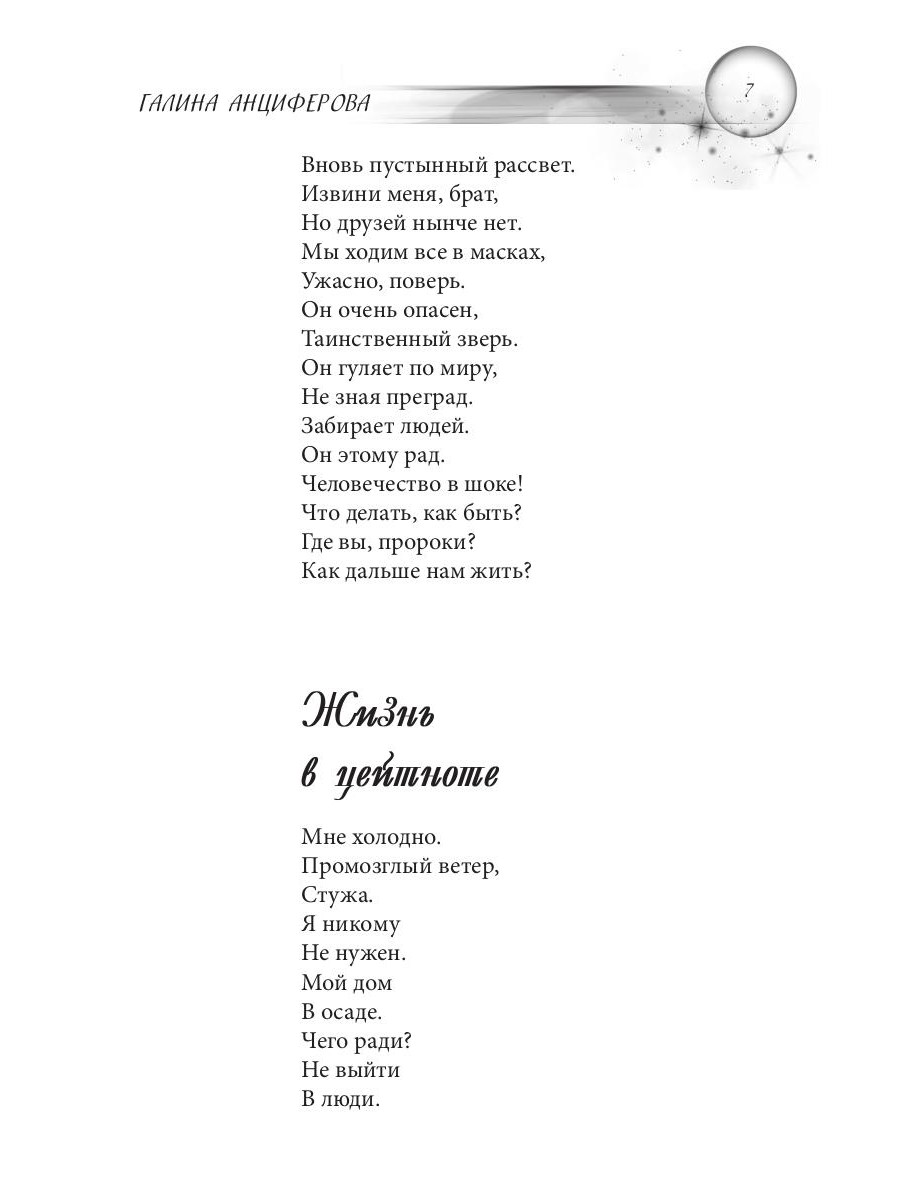 ГАЛИНА АНЦИФЕРОВА

7

Вновь пустынный рассвет.
Извини меня, брат,
Но друзей нынче нет.
Мы ходим все в масках,
Ужасно, поверь.
Он очень опасен,
Таинственный зверь.
Он гуляет по миру,
Не зная преград.
Забирает людей.
Он этому рад.
Человечество в шоке!
Что делать, как быть?
Где вы, пророки?
Как дальше нам жить?

Жизнь в цейтноте

Мне холодно.
Промозглый ветер,
Стужа.
Я никому
Не нужен.
Мой дом
В осаде.
Чего ради?
Не выйти
В люди.